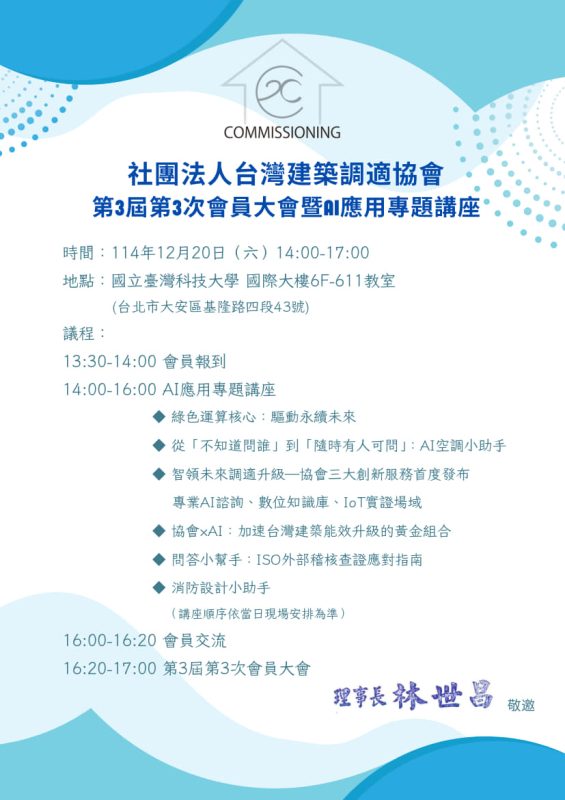 COMMISSIONING

社團法人台灣建築調適協會
第3屆第3次會員大會暨AI應用專題講座

時間：114年12月20日（六）14:00-17:00

地點：國立臺灣科技大學 國際大樓6F-611教室
（台北市大安區基隆路四段43號）

議程：

13:30-14:00 會員報到

14:00-16:00 AI應用專題講座

◆ 綠色運算核心：驅動永續未來

◆ 從「不知道問誰」到「隨時有人可問」：AI空調小助手

◆ 智領未來調適升級—協會三大創新服務首度發布
專業AI諮詢、數位知識庫、IoT實證場域

◆ 協會xAI：加速台灣建築能效升級的黃金組合

◆ 問答小幫手：ISO外部稽核查證應對指南

◆ 消防設計小助手
（講座順序依當日現場安排為準）

16:00-16:20 會員交流

16:20-17:00 第3屆第3次會員大會

理事長 林世昌 敬邀